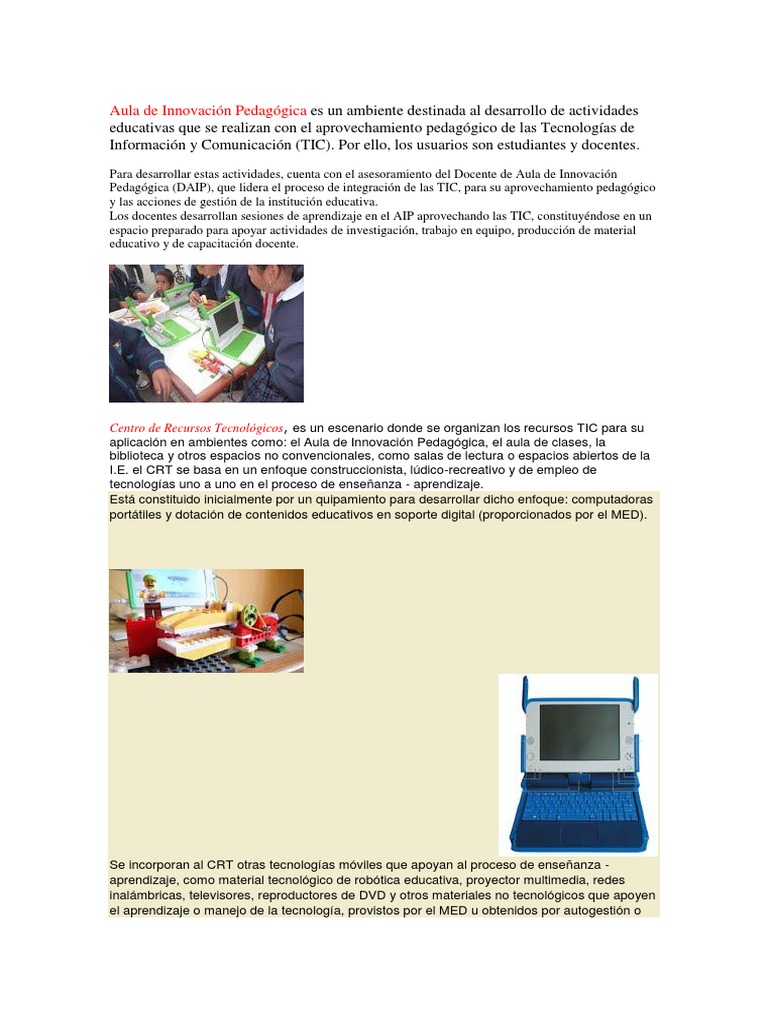 Aula de Innovación Pedagógica es un ambiente destinada al desarrollo de actividades educativas que se realizan con el aprovechamiento pedagógico de las Tecnologías de Información y Comunicación (TIC). Por ello, los usuarios son estudiantes y docentes.

Para desarrollar estas actividades, cuenta con el asesoramiento del Docente de Aula de Innovación Pedagógica (DAIP), que lidera el proceso de integración de las TIC, para su aprovechamiento pedagógico y las acciones de gestión de la institución educativa.
Los docentes desarrollan sesiones de aprendizaje en el AIP aprovechando las TIC, constituyéndose en un espacio preparado para apoyar actividades de investigación, trabajo en equipo, producción de material educativo y de capacitación docente.

Centro de Recursos Tecnológicos, es un escenario donde se organizan los recursos TIC para su aplicación en ambientes como: el Aula de Innovación Pedagógica, el aula de clases, la biblioteca y otros espacios no convencionales, como salas de lectura o espacios abiertos de la I.E. el CRT se basa en un enfoque construccionista, lúdico-recreativo y de empleo de tecnologías uno a uno en el proceso de enseñanza - aprendizaje.
Está constituido inicialmente por un quipamiento para desarrollar dicho enfoque: computadoras portátiles y dotación de contenidos educativos en soporte digital (proporcionados por el MED).

Se incorporan al CRT otras tecnologías móviles que apoyan al proceso de enseñanza - aprendizaje, como material tecnológico de robótica educativa, proyector multimedia, redes inalámbricas, televisores, reproductores de DVD y otros materiales no tecnológicos que apoyen el aprendizaje o manejo de la tecnología, provistos por el MED u obtenidos por autogestión o